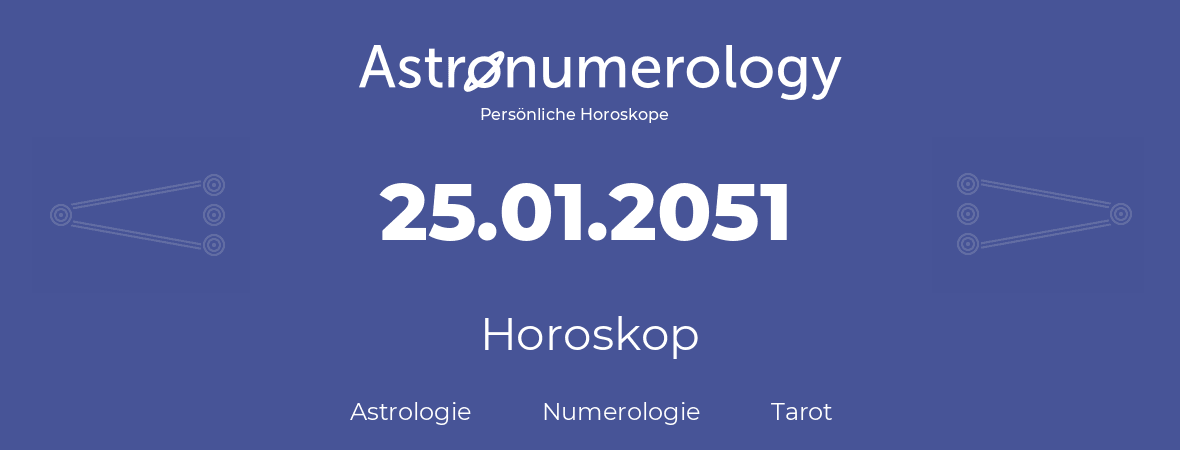 Astronumerology
Persönliche Horoskope

25.01.2051

Horoskop

Astrologie Numerologie Tarot